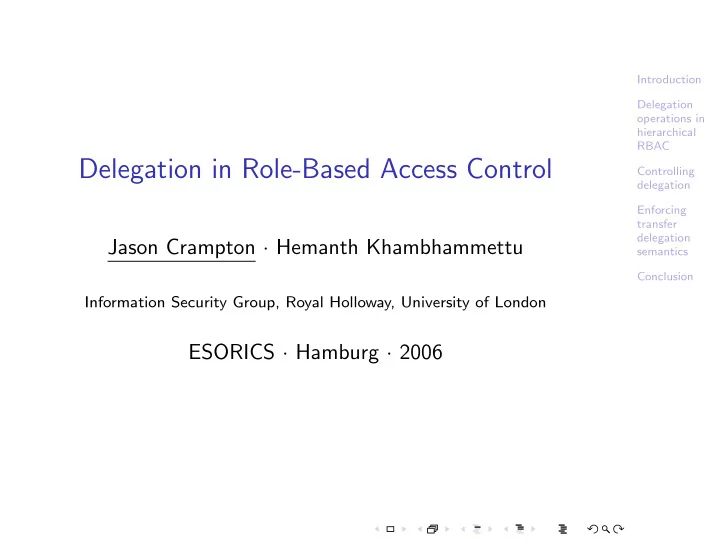 Delegation in Role-Based Access Control

Jason Crampton · Hemanth Khambhammettu

Information Security Group, Royal Holloway, University of London

ESORICS · Hamburg · 2006

Introduction

Delegation operations in hierarchical RBAC

Controlling delegation

Enforcing transfer delegation semantics

Conclusion